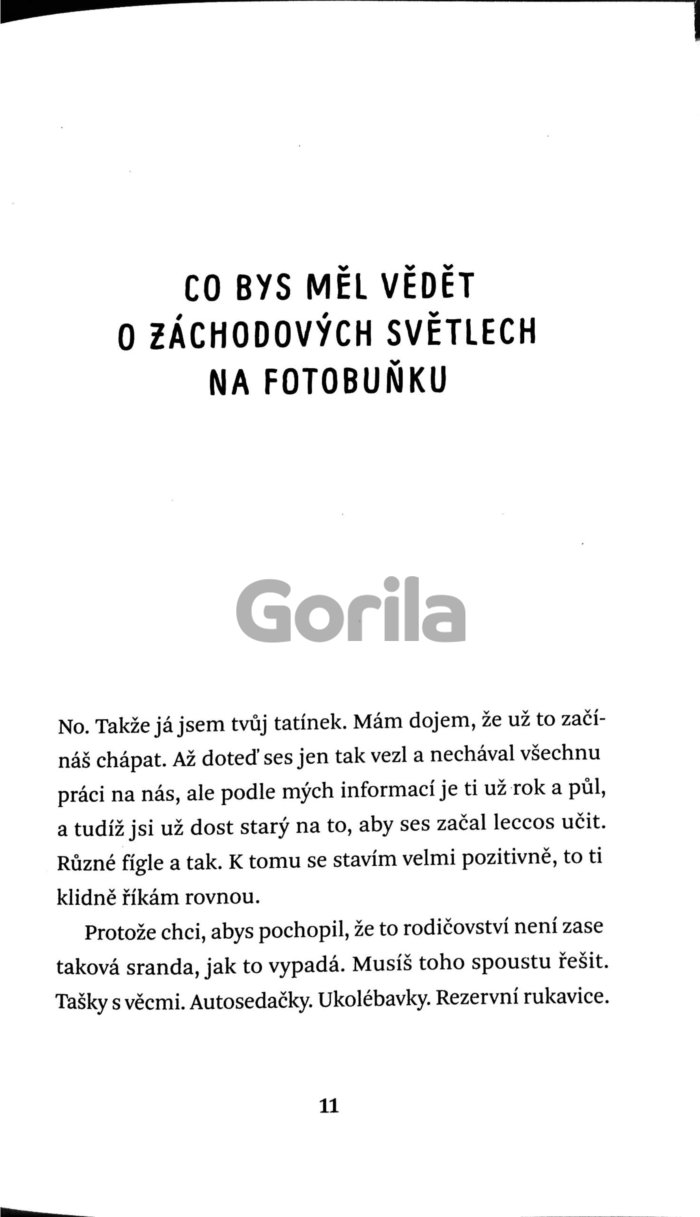 CO BYS MĚL VĚDĚT
O ZÁCHODOVÝCH SVĚTLECH
NA FOTOBUŇKU

No. Takže já jsem tvůj tatínek. Mám dojem, že už to začínáš chápat. Až doteď ses jen tak vezl a nechával všechnu práci na nás, ale podle mých informací je ti už rok a půl, a tudíž jsi už dost starý na to, aby ses začal leccos učit. Různé fígle a tak. K tomu se stavím velmi pozitivně, to ti klidně říkám rovnou.

Protože chci, abys pochopil, že to rodičovství není zase taková sranda, jak to vypadá. Musíš toho spoustu řešit. Tašky s věcmi. Autosedačky. Ukolébavky. Rezervní rukavice.

11

Gorila